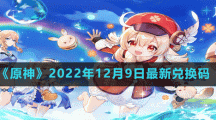 《原神》2022年12月9日最新兑换码